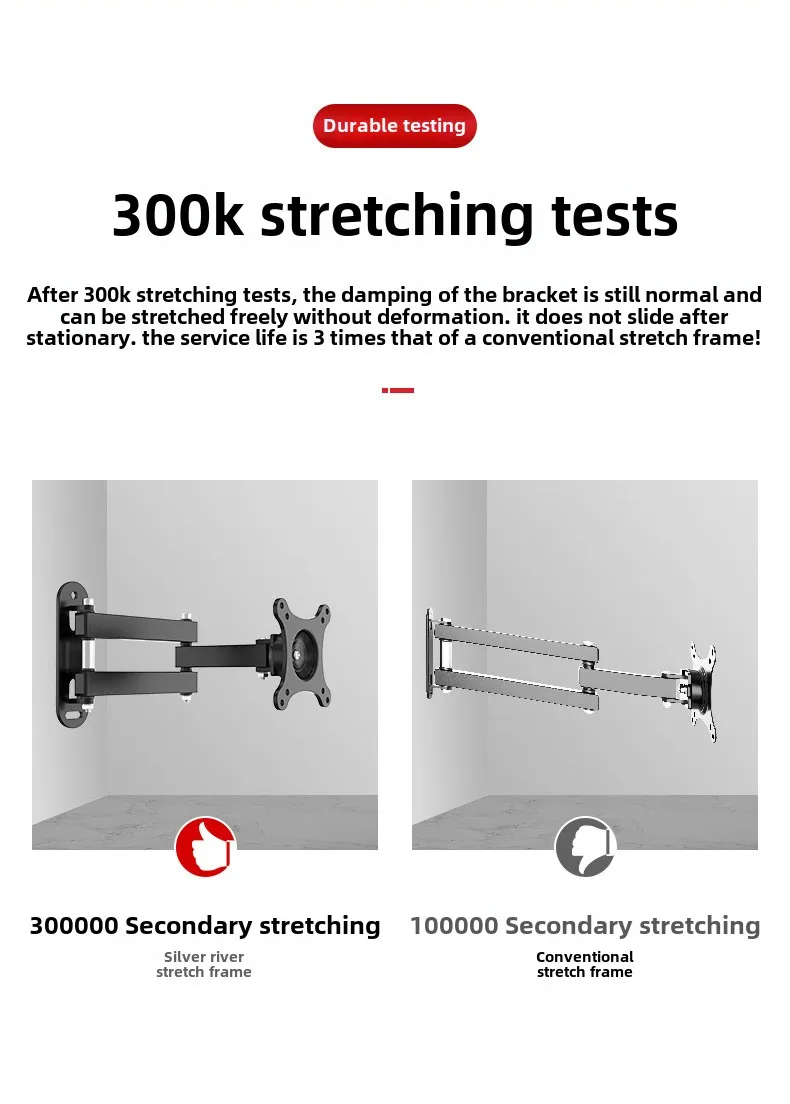 Durable testing

300k stretching tests

After 300k stretching tests, the damping of the bracket is still normal and can be stretched freely without deformation. it does not slide after stationary. the service life is 3 times that of a conventional stretch frame!

300000 Secondary stretching

Silver river stretch frame

100000 Secondary stretching

Conventional stretch frame